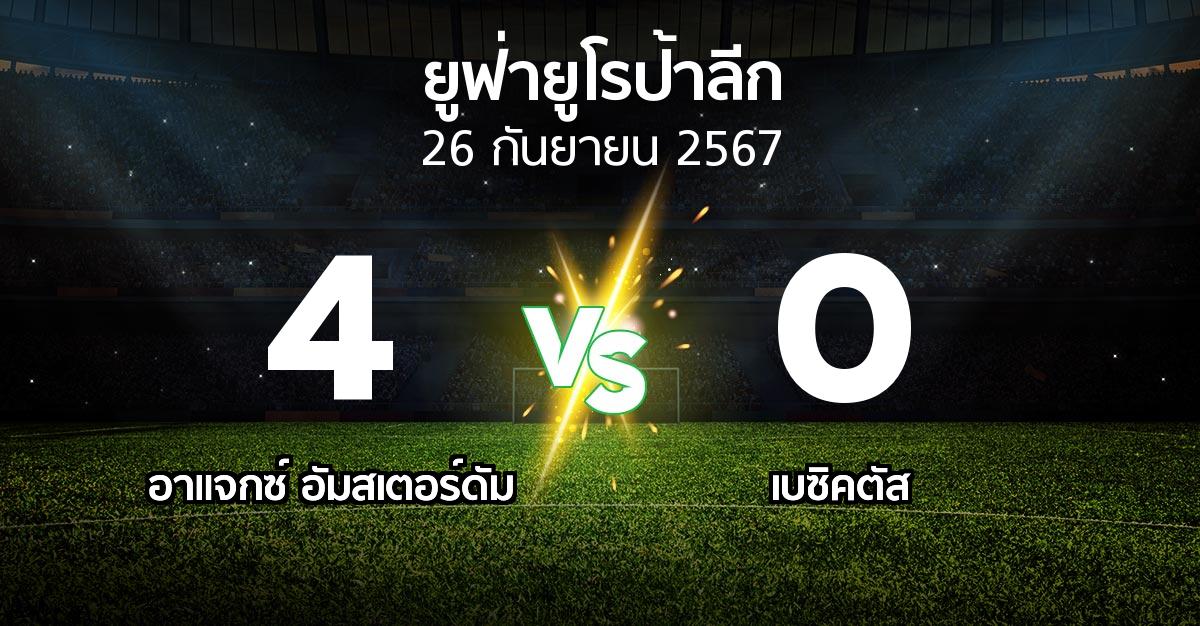 ยูฟ่ายูโรป้าลีก
26 กันยายน 2567

4

VS

0

อาแจกซ์ อัมสเตอร์ดัม

เบซิคตัส